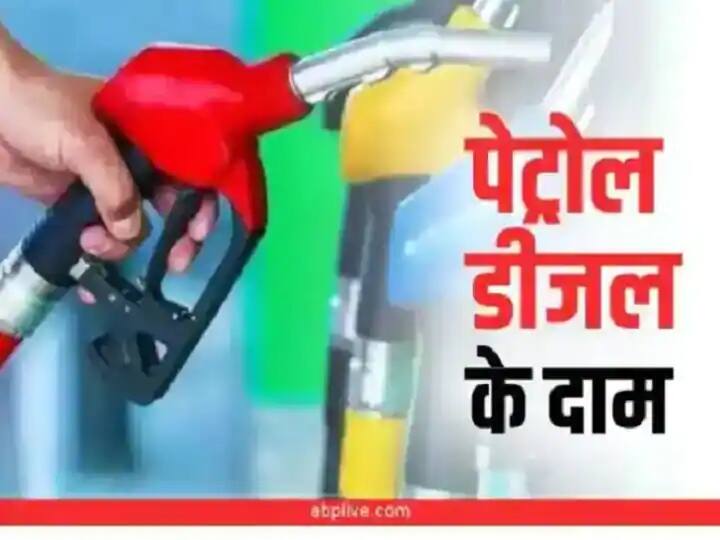 पेट्रोल
डीजल
के दाम

abplive.com